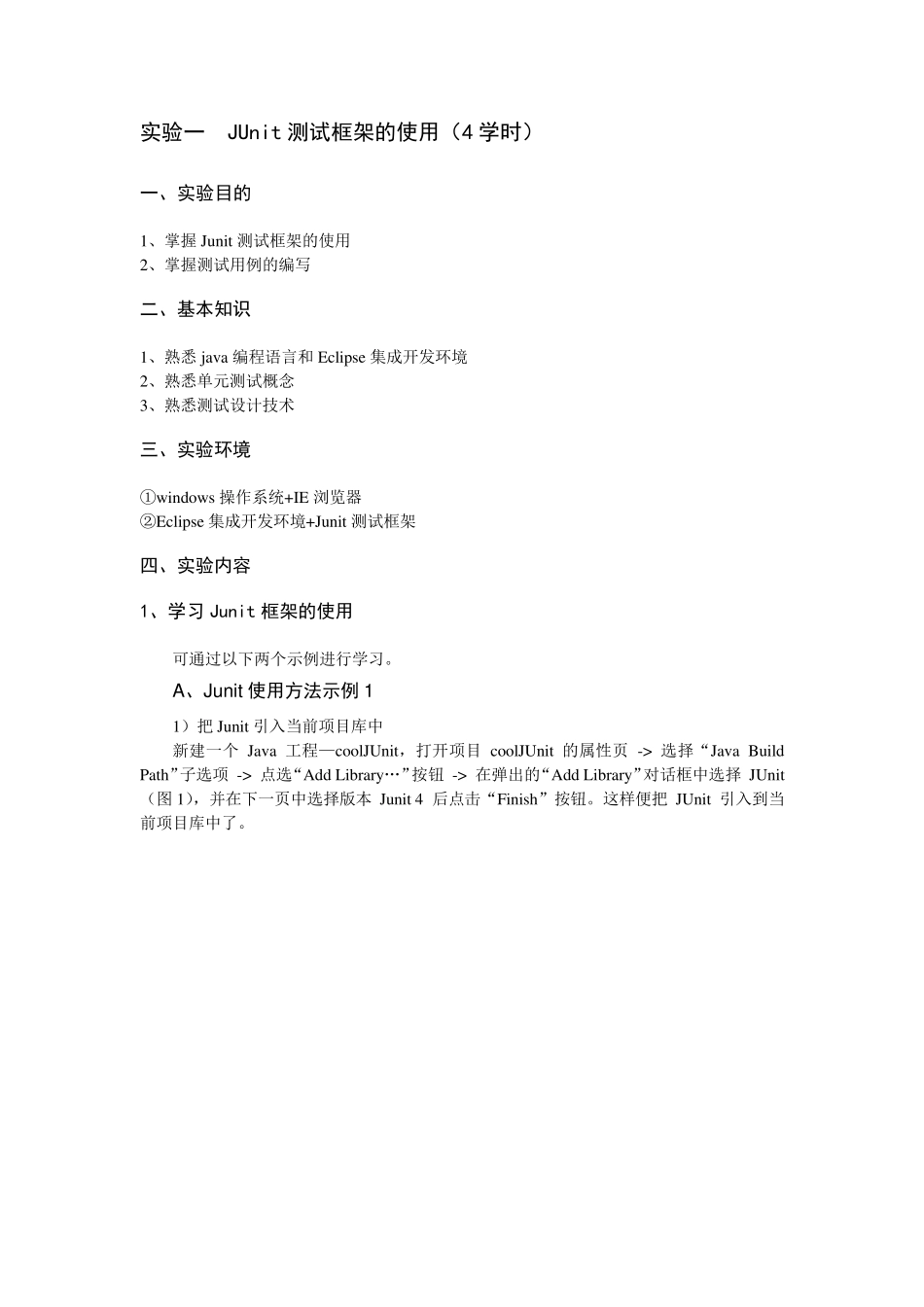 实验一　JUnit 测试框架的使用（4 学时）

一、实验目的

1、掌握 Junit 测试框架的使用
2、掌握测试用例的编写

二、基本知识

1、熟悉 java 编程语言和 Eclipse 集成开发环境
2、熟悉单元测试概念
3、熟悉测试设计技术

三、实验环境

①windows 操作系统+IE 浏览器
②Eclipse 集成开发环境+Junit 测试框架

四、实验内容

1、学习 Junit 框架的使用

可通过以下两个示例进行学习。

A、Junit 使用方法示例 1

1）把 Junit 引入当前项目库中

新建一个 Java 工程—coolJUnit，打开项目 coolJUnit 的属性页 -> 选择“Java Build Path”子选项 -> 点选“Add Library…”按钮 -> 在弹出的“Add Library”对话框中选择 JUnit（图 1)，并在下一页中选择版本 Junit 4 后点击“Finish”按钮。这样便把 JUnit 引入到当前项目库中了。